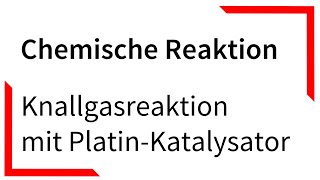 Chemische Reaktion

Knallgasreaktion mit Platin-Katalysator